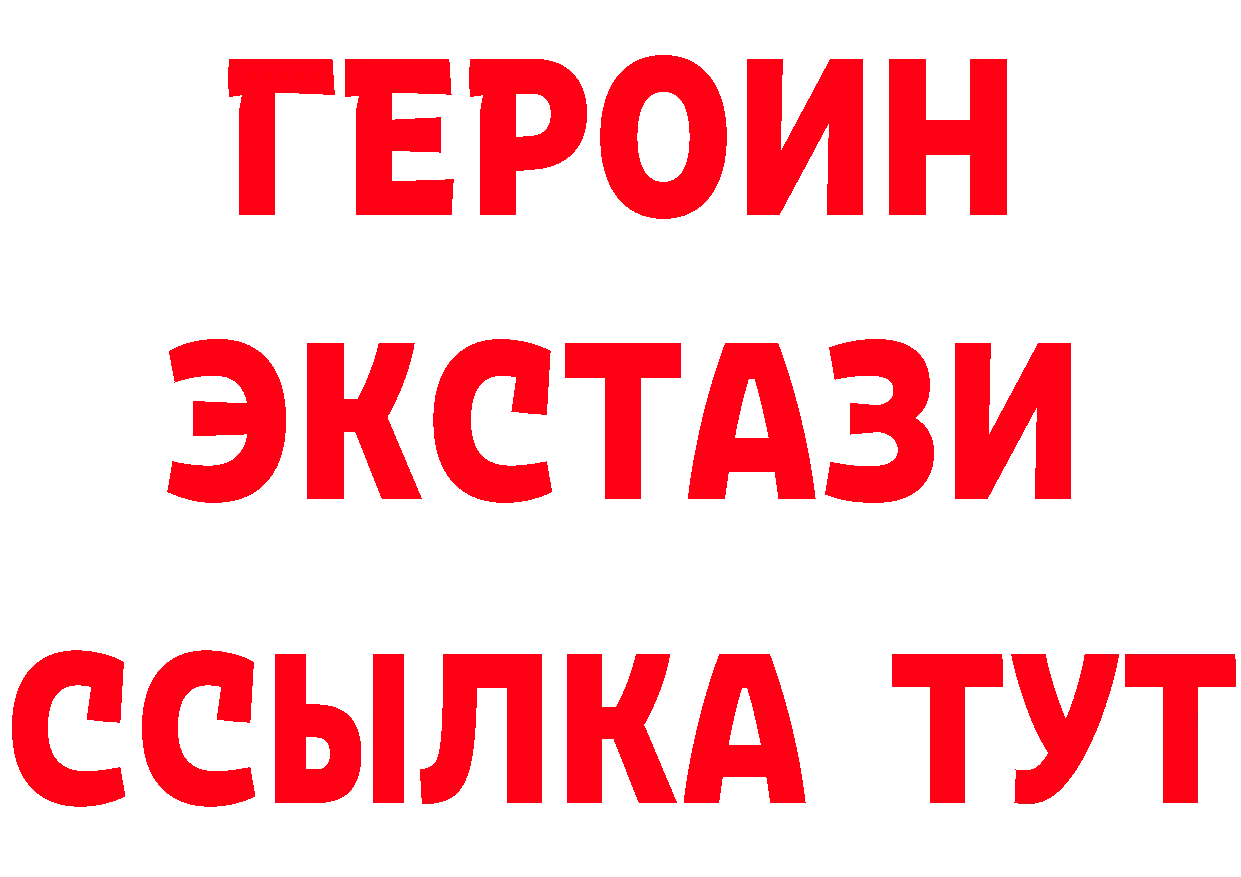 ГЕРОИН ЭКСТАЗИ ССЫЛКА ТУТ